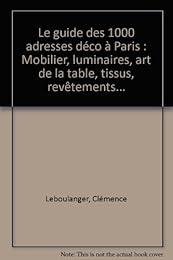 Le guide des 1000 adresses déco à Paris : Mobilier, luminaires, art de la table, tissus, revêtements...

Leboulanger, Clémence

Note: This is not the actual book cover